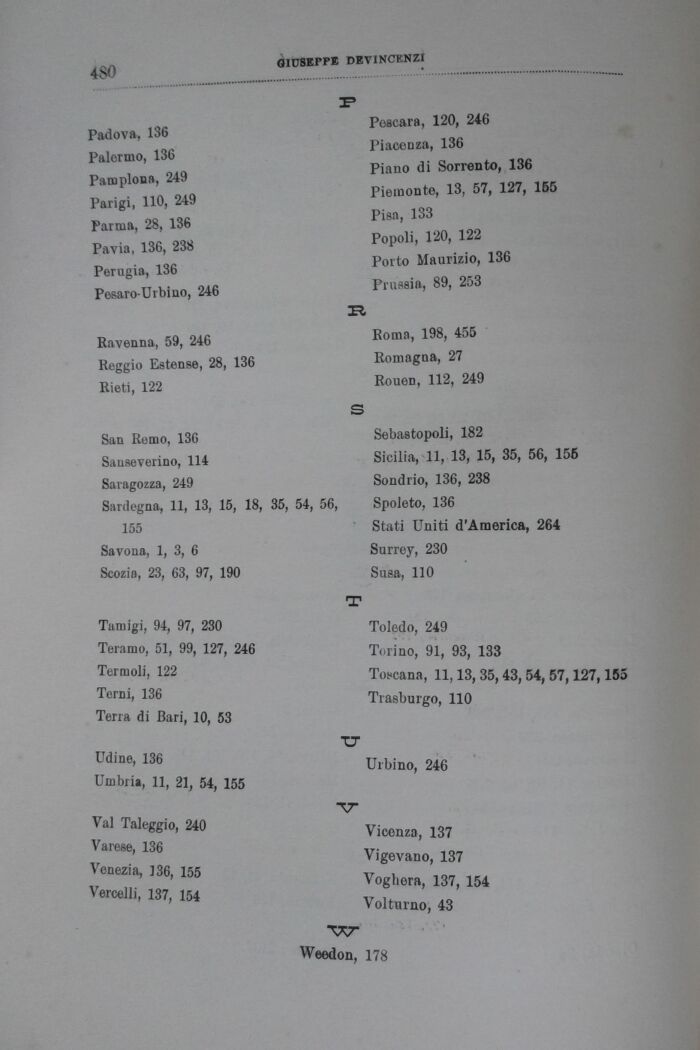 480 GIUSEPPE DEVINCENZI

P

Padova, 136
Palermo, 136
Pamplona, 249
Parigi, 110, 249
Parma, 28, 136
Pavia, 136, 238
Perugia, 136
Pesaro-Urbino, 246

Pescara, 120, 246
Piacenza, 136
Piano di Sorrento, 136
Piemonte, 13, 57, 127, 155
Pisa, 133
Popoli, 120, 122
Porto Maurizio, 136
Prussia, 89, 253

R

Ravenna, 59, 246
Reggio Estense, 28, 136
Rieti, 122

Roma, 198, 455
Romagna, 27
Rouen, 112, 249

S

San Remo, 136
Sanseverino, 114
Saragozza, 249
Sardegna, 11, 13, 15, 18, 35, 54, 56, 155
Savona, 1, 3, 6
Scozia, 23, 63, 97, 190

Sebastopoli, 182
Sicilia, 11, 13, 15, 35, 56, 155
Sondrio, 136, 238
Spoleto, 136
Stati Uniti d'America, 264
Surrey, 230
Susa, 110

T

Tamigi, 94, 97, 230
Teramo, 51, 99, 127, 246
Termoli, 122
Terni, 136
Terra di Bari, 10, 53

Toledo, 249
Torino, 91, 93, 133
Toscana, 11, 13, 35, 43, 54, 57, 127, 155
Trasburgo, 110

U

Udine, 136
Umbria, 11, 21, 54, 155

Urbino, 246

V

Val Taleggio, 240
Varese, 136
Venezia, 136, 155
Vercelli, 137, 154

Vicenza, 137
Vigevano, 137
Voghera, 137, 154
Volturno, 43

W

Weedon, 178